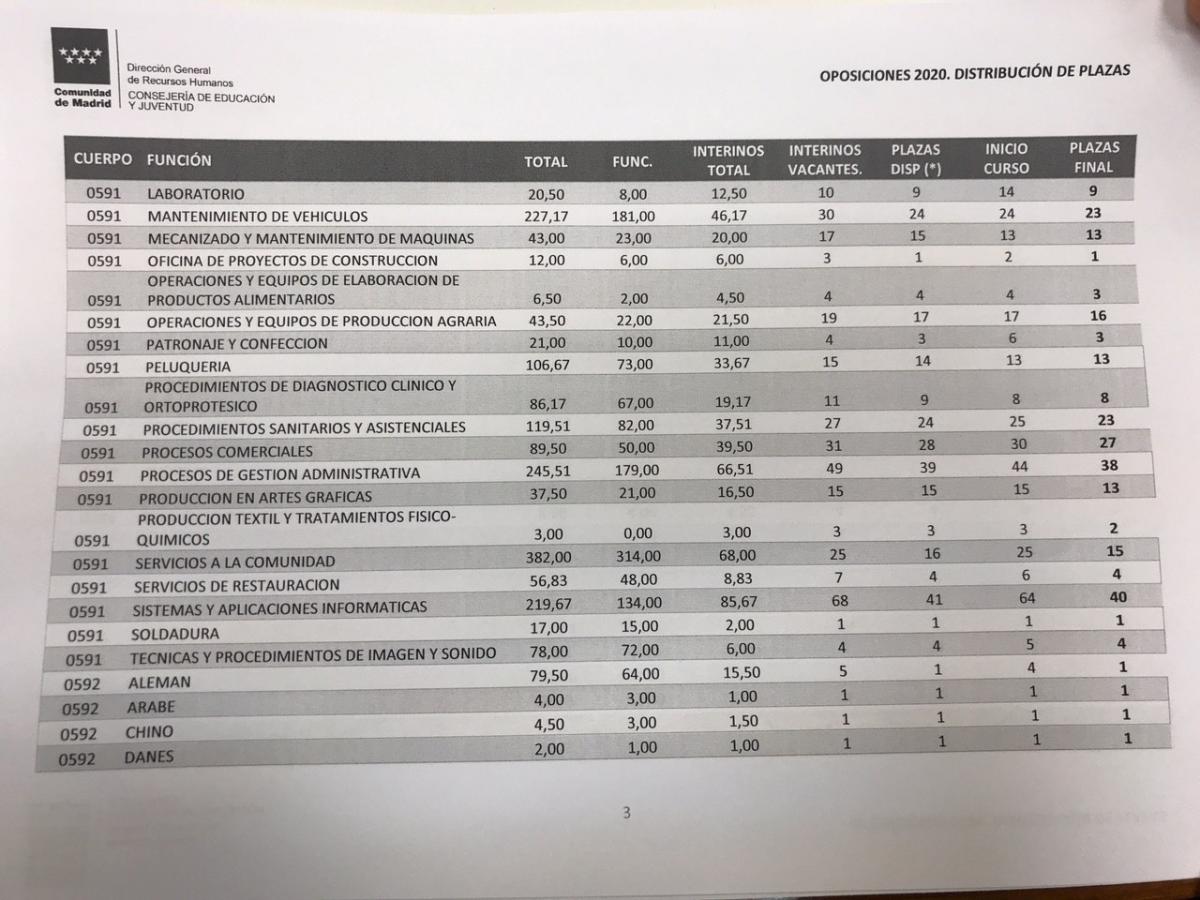 Comunidad de Madrid

Dirección General de Recursos Humanos
CONSEJERÍA DE EDUCACIÓN Y JUVENTUD

OPOSICIONES 2020. DISTRIBUCIÓN DE PLAZAS

| CUERPO | FUNCIÓN | TOTAL | FUNC. | INTERINOS TOTAL | INTERINOS VACANTES. | PLAZAS DISP (*) | INICIO CURSO | PLAZAS FINAL |
|---|---|---|---|---|---|---|---|---|
| 0591 | LABORATORIO | 20,50 | 8,00 | 12,50 | 10 | 9 | 14 | 9 |
| 0591 | MANTENIMIENTO DE VEHICULOS | 227,17 | 181,00 | 46,17 | 30 | 24 | 24 | 23 |
| 0591 | MECANIZADO Y MANTENIMIENTO DE MAQUINAS | 43,00 | 23,00 | 20,00 | 17 | 15 | 13 | 13 |
| 0591 | OFICINA DE PROYECTOS DE CONSTRUCCION | 12,00 | 6,00 | 6,00 | 3 | 1 | 2 | 1 |
| 0591 | OPERACIONES Y EQUIPOS DE ELABORACION DE PRODUCTOS ALIMENTARIOS | 6,50 | 2,00 | 4,50 | 4 | 4 | 4 | 3 |
| 0591 | OPERACIONES Y EQUIPOS DE PRODUCCION AGRARIA | 43,50 | 22,00 | 21,50 | 19 | 17 | 17 | 16 |
| 0591 | PATRONAJE Y CONFECCION | 21,00 | 10,00 | 11,00 | 4 | 3 | 6 | 3 |
| 0591 | PELUQUERIA | 106,67 | 73,00 | 33,67 | 15 | 14 | 13 | 13 |
| 0591 | PROCEDIMIENTOS DE DIAGNOSTICO CLINICO Y ORTOPROTESICO | 86,17 | 67,00 | 19,17 | 11 | 9 | 8 | 8 |
| 0591 | PROCEDIMIENTOS SANITARIOS Y ASISTENCIALES | 119,51 | 82,00 | 37,51 | 27 | 24 | 25 | 23 |
| 0591 | PROCESOS COMERCIALES | 89,50 | 50,00 | 39,50 | 31 | 28 | 30 | 27 |
| 0591 | PROCESOS DE GESTION ADMINISTRATIVA | 245,51 | 179,00 | 66,51 | 49 | 39 | 44 | 38 |
| 0591 | PRODUCCION EN ARTES GRAFICAS | 37,50 | 21,00 | 16,50 | 15 | 15 | 15 | 13 |
| 0591 | PRODUCCION TEXTIL Y TRATAMIENTOS FISICO-QUIMICOS | 3,00 | 0,00 | 3,00 | 3 | 3 | 3 | 2 |
| 0591 | SERVICIOS A LA COMUNIDAD | 382,00 | 314,00 | 68,00 | 25 | 16 | 25 | 15 |
| 0591 | SERVICIOS DE RESTAURACION | 56,83 | 48,00 | 8,83 | 7 | 4 | 6 | 4 |
| 0591 | SISTEMAS Y APLICACIONES INFORMATICAS | 219,67 | 134,00 | 85,67 | 68 | 41 | 64 | 40 |
| 0591 | SOLDADURA | 17,00 | 15,00 | 2,00 | 1 | 1 | 1 | 1 |
| 0591 | TECNICAS Y PROCEDIMIENTOS DE IMAGEN Y SONIDO | 78,00 | 72,00 | 6,00 | 4 | 4 | 5 | 4 |
| 0592 | ALEMAN | 79,50 | 64,00 | 15,50 | 5 | 1 | 4 | 1 |
| 0592 | ARABE | 4,00 | 3,00 | 1,00 | 1 | 1 | 1 | 1 |
| 0592 | CHINO | 4,50 | 3,00 | 1,50 | 1 | 1 | 1 | 1 |
| 0592 | DANES | 2,00 | 1,00 | 1,00 | 1 | 1 | 1 | 1 |

3